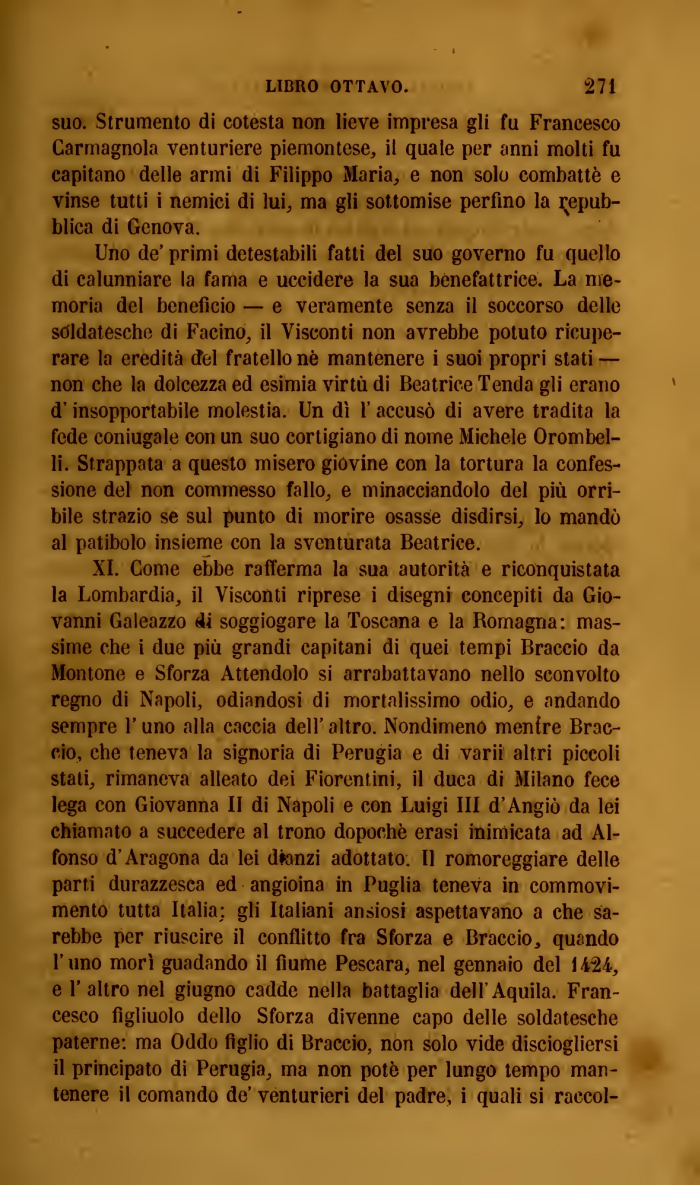 LIBRO OTTAVO. 271

suo. Strumento di cotesta non lieve impresa gli fu Francesco Carmagnola venturiere piemontese, il quale per anni molti fu capitano delle armi di Filippo Maria, e non solo combattè e vinse tutti i nemici di lui, ma gli sottomise perfino la repubblica di Genova.

Uno de' primi detestabili fatti del suo governo fu quello di calunniare la fama e uccidere la sua benefattrice. La memoria del beneficio — e veramente senza il soccorso delle soldatesche di Facino, il Visconti non avrebbe potuto ricuperare la eredità del fratello nè mantenere i suoi propri stati — non che la dolcezza ed esimia virtù di Beatrice Tenda gli erano d'insopportabile molestia. Un dì l'accusò di avere tradita la fede coniugale con un suo cortigiano di nome Michele Orombelli. Strappata a questo misero giovine con la tortura la confessione del non commesso fallo, e minacciandolo del più orribile strazio se sul punto di morire osasse disdirsi, lo mandò al patibolo insieme con la sventurata Beatrice.

XI. Come ebbe rafferma la sua autorità e riconquistata la Lombardia, il Visconti riprese i disegni concepiti da Giovanni Galeazzo di soggiogare la Toscana e la Romagna: massime che i due più grandi capitani di quei tempi Braccio da Montone e Sforza Attendolo si arrabattavano nello sconvolto regno di Napoli, odiandosi di mortalissimo odio, e andando sempre l'uno alla caccia dell'altro. Nondimeno mentre Braccio, che teneva la signoria di Perugia e di varii altri piccoli stati, rimaneva alleato dei Fiorentini, il duca di Milano fece lega con Giovanna II di Napoli e con Luigi III d'Angiò da lei chiamato a succedere al trono dopochè erasi inimicata ad Alfonso d'Aragona da lei dianzi adottato. Il romoreggiare delle parti durazzesca ed angioina in Puglia teneva in commovimento tutta Italia; gli Italiani ansiosi aspettavano a che sarebbe per riuscire il conflitto fra Sforza e Braccio, quando l'uno morì guadando il fiume Pescara, nel gennaio del 1424, e l'altro nel giugno cadde nella battaglia dell'Aquila. Francesco figliuolo dello Sforza divenne capo delle soldatesche paterne: ma Oddo figlio di Braccio, non solo vide disciogliersi il principato di Perugia, ma non potè per lungo tempo mantenere il comando de' venturieri del padre, i quali si raccol-